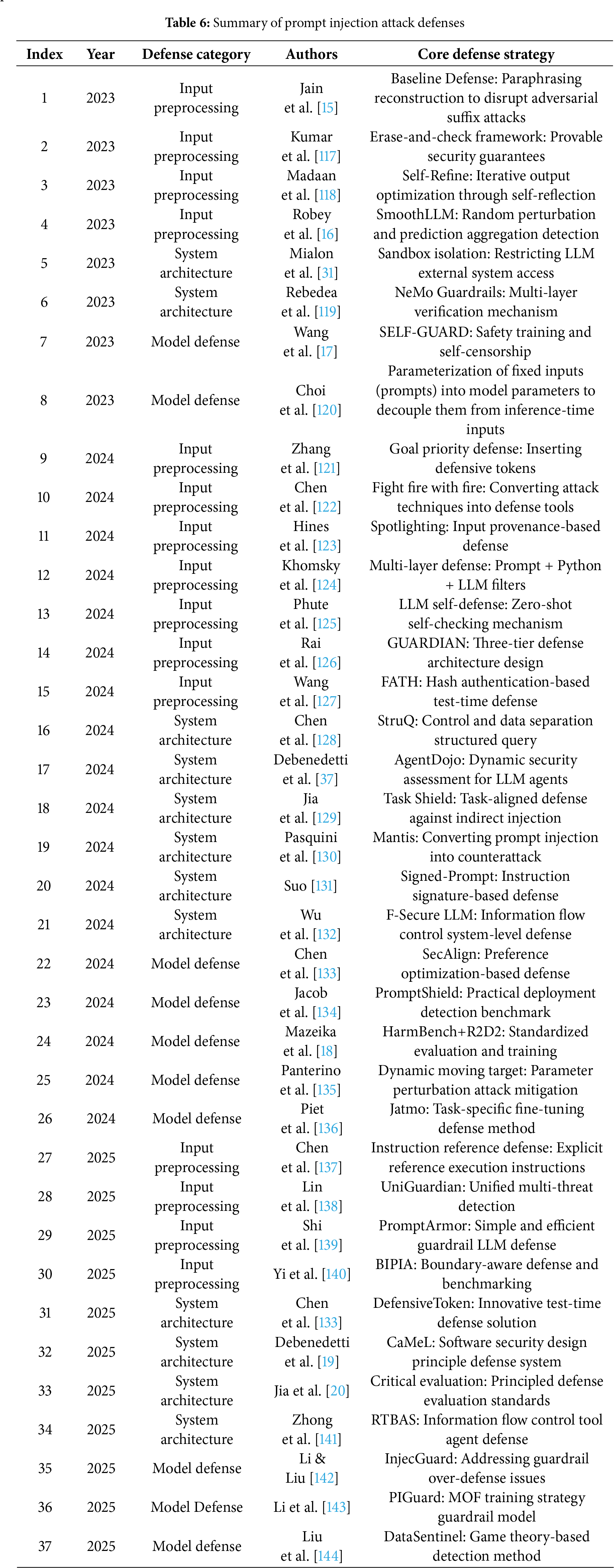 **Table 6:** Summary of prompt injection attack defenses

| Index | Year | Defense category | Authors | Core defense strategy |
|---|---|---|---|---|
| 1 | 2023 | Input preprocessing | Jain et al. [15] | Baseline Defense: Paraphrasing reconstruction to disrupt adversarial suffix attacks |
| 2 | 2023 | Input preprocessing | Kumar et al. [117] | Erase-and-check framework: Provable security guarantees |
| 3 | 2023 | Input preprocessing | Madaan et al. [118] | Self-Refine: Iterative output optimization through self-reflection |
| 4 | 2023 | Input preprocessing | Robey et al. [16] | SmoothLLM: Random perturbation and prediction aggregation detection |
| 5 | 2023 | System architecture | Mialon et al. [31] | Sandbox isolation: Restricting LLM external system access |
| 6 | 2023 | System architecture | Rebedea et al. [119] | NeMo Guardrails: Multi-layer verification mechanism |
| 7 | 2023 | Model defense | Wang et al. [17] | SELF-GUARD: Safety training and self-censorship |
| 8 | 2023 | Model defense | Choi et al. [120] | Parameterization of fixed inputs (prompts) into model parameters to decouple them from inference-time inputs |
| 9 | 2024 | Input preprocessing | Zhang et al. [121] | Goal priority defense: Inserting defensive tokens |
| 10 | 2024 | Input preprocessing | Chen et al. [122] | Fight fire with fire: Converting attack techniques into defense tools |
| 11 | 2024 | Input preprocessing | Hines et al. [123] | Spotlighting: Input provenance-based defense |
| 12 | 2024 | Input preprocessing | Khomsky et al. [124] | Multi-layer defense: Prompt + Python + LLM filters |
| 13 | 2024 | Input preprocessing | Phute et al. [125] | LLM self-defense: Zero-shot self-checking mechanism |
| 14 | 2024 | Input preprocessing | Rai et al. [126] | GUARDIAN: Three-tier defense architecture design |
| 15 | 2024 | Input preprocessing | Wang et al. [127] | FATH: Hash authentication-based test-time defense |
| 16 | 2024 | System architecture | Chen et al. [128] | StruQ: Control and data separation structured query |
| 17 | 2024 | System architecture | Debenedetti et al. [37] | AgentDojo: Dynamic security assessment for LLM agents |
| 18 | 2024 | System architecture | Jia et al. [129] | Task Shield: Task-aligned defense against indirect injection |
| 19 | 2024 | System architecture | Pasquini et al. [130] | Mantis: Converting prompt injection into counterattack |
| 20 | 2024 | System architecture | Suo [131] | Signed-Prompt: Instruction signature-based defense |
| 21 | 2024 | System architecture | Wu et al. [132] | F-Secure LLM: Information flow control system-level defense |
| 22 | 2024 | Model defense | Chen et al. [133] | SecAlign: Preference optimization-based defense |
| 23 | 2024 | Model defense | Jacob et al. [134] | PromptShield: Practical deployment detection benchmark |
| 24 | 2024 | Model defense | Mazeika et al. [18] | HarmBench+R2D2: Standardized evaluation and training |
| 25 | 2024 | Model defense | Panterino et al. [135] | Dynamic moving target: Parameter perturbation attack mitigation |
| 26 | 2024 | Model defense | Piet et al. [136] | Jatmo: Task-specific fine-tuning defense method |
| 27 | 2025 | Input preprocessing | Chen et al. [137] | Instruction reference defense: Explicit reference execution instructions |
| 28 | 2025 | Input preprocessing | Lin et al. [138] | UniGuardian: Unified multi-threat detection |
| 29 | 2025 | Input preprocessing | Shi et al. [139] | PromptArmor: Simple and efficient guardrail LLM defense |
| 30 | 2025 | Input preprocessing | Yi et al. [140] | BIPIA: Boundary-aware defense and benchmarking |
| 31 | 2025 | System architecture | Chen et al. [133] | DefensiveToken: Innovative test-time defense solution |
| 32 | 2025 | System architecture | Debenedetti et al. [19] | CaMeL: Software security design principle defense system |
| 33 | 2025 | System architecture | Jia et al. [20] | Critical evaluation: Principled defense evaluation standards |
| 34 | 2025 | System architecture | Zhong et al. [141] | RTBAS: Information flow control tool agent defense |
| 35 | 2025 | Model defense | Li & Liu [142] | InjecGuard: Addressing guardrail over-defense issues |
| 36 | 2025 | Model Defense | Li et al. [143] | PIGuard: MOF training strategy guardrail model |
| 37 | 2025 | Model defense | Liu et al. [144] | DataSentinel: Game theory-based detection method |